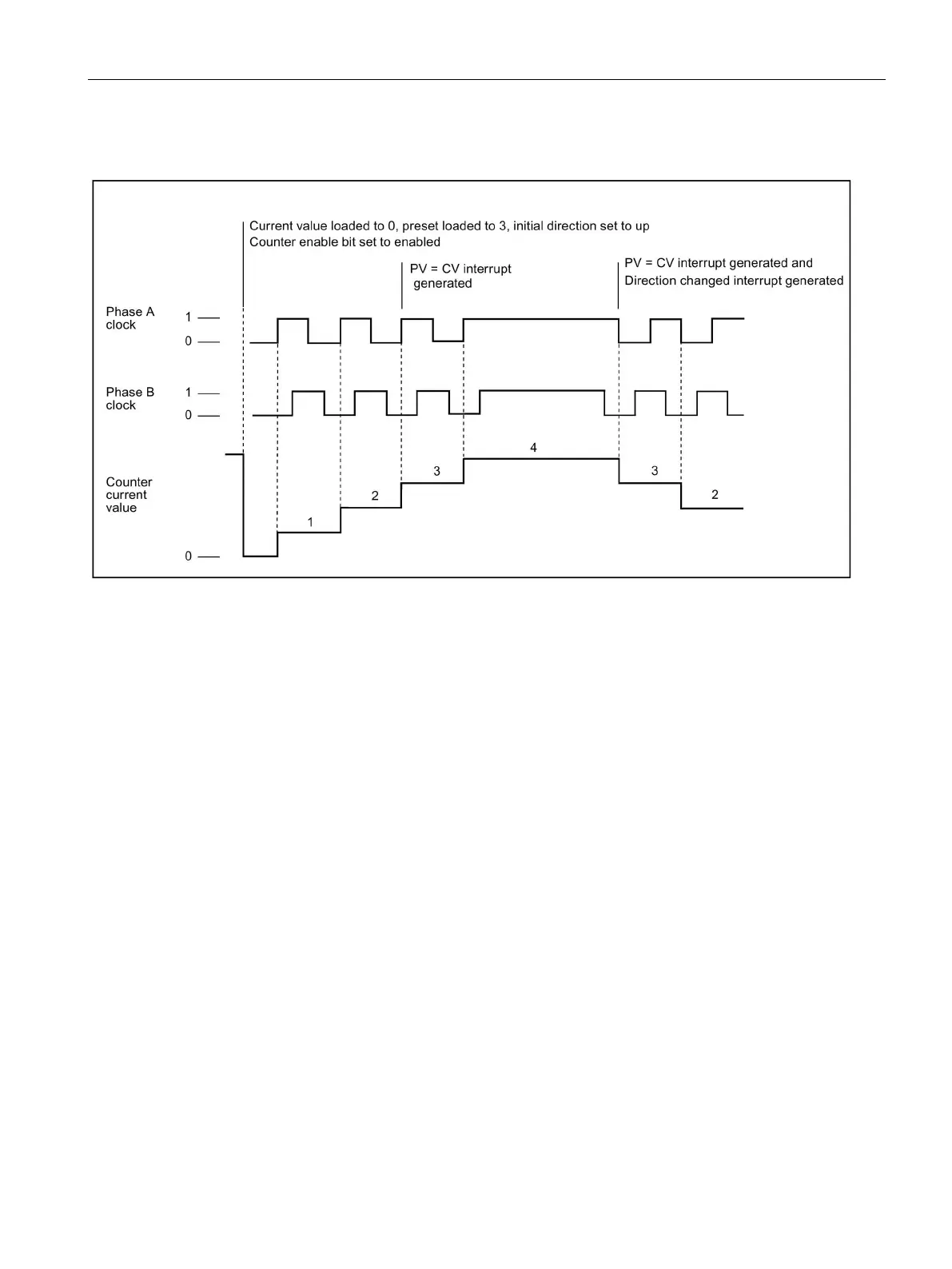 Current value loaded to 0, preset loaded to 3, initial direction set to up
Counter enable bit set to enabled

PV = CV interrupt generated

PV = CV interrupt generated and Direction changed interrupt generated

Phase A clock

1

0

Phase B clock

1

0

Counter current value

0

1

2

3

4

3

2